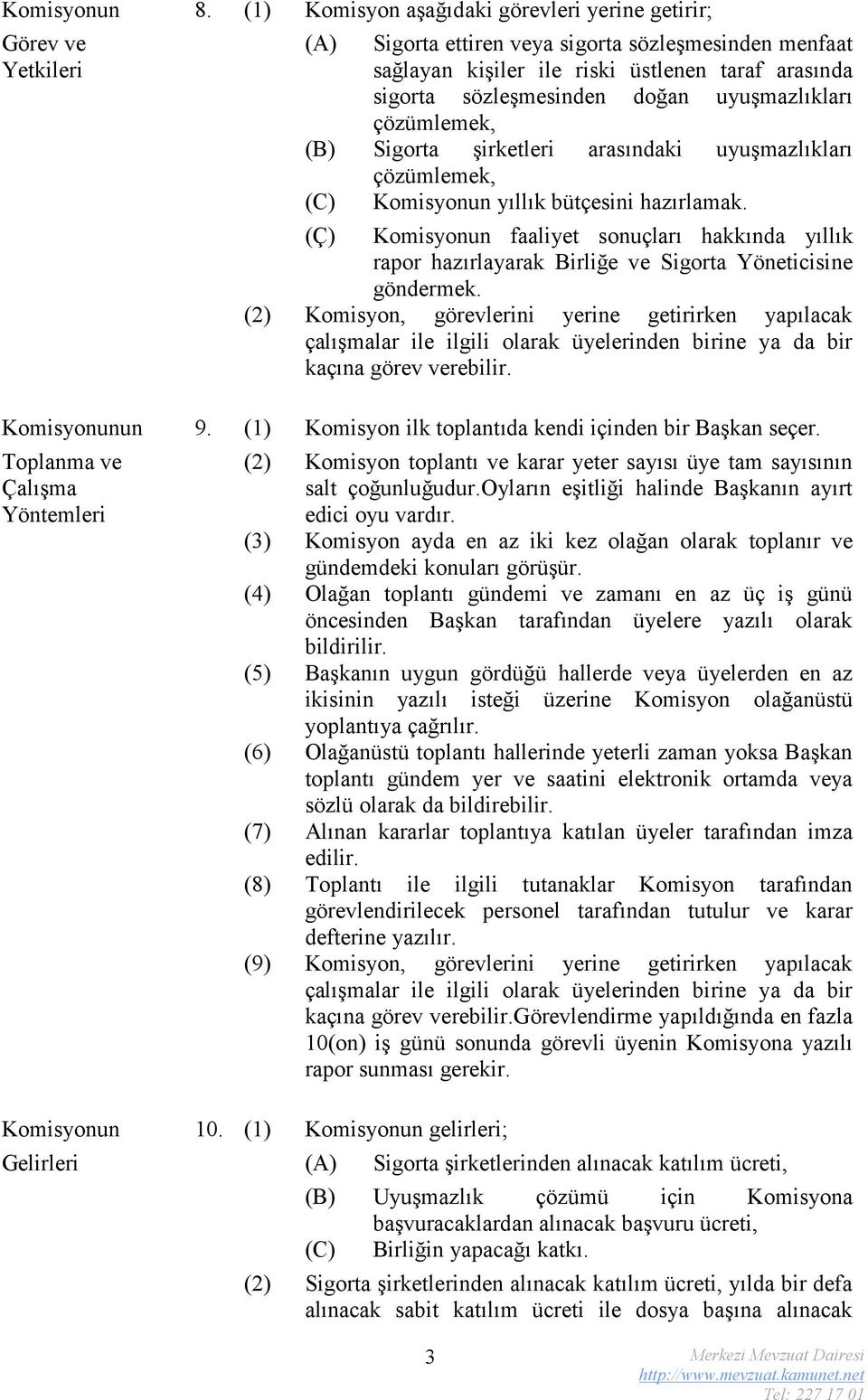 Komisyonun Görev ve Yetkileri

8. (1) Komisyon aşağıdaki görevleri yerine getirir;

(A) Sigorta ettiren veya sigorta sözleşmesinden menfaat sağlayan kişiler ile riski üstlenen taraf arasında sigorta sözleşmesinden doğan uyuşmazlıkları çözümlemek,

(B) Sigorta şirketleri arasındaki uyuşmazlıkları çözümlemek,

(C) Komisyonun yıllık bütçesini hazırlamak.

(Ç) Komisyonun faaliyet sonuçları hakkında yıllık rapor hazırlayarak Birliğe ve Sigorta Yöneticisine göndermek.

(2) Komisyon, görevlerini yerine getirirken yapılacak çalışmalar ile ilgili olarak üyelerinden birine ya da bir kaçına görev verebilir.

Komisyonunun Toplanma ve Çalışma Yöntemleri

9. (1) Komisyon ilk toplantıda kendi içinden bir Başkan seçer.

(2) Komisyon toplantı ve karar yeter sayısı üye tam sayısının salt çoğunluğudur.Oyların eşitliği halinde Başkanın ayırt edici oyu vardır.

(3) Komisyon ayda en az iki kez olağan olarak toplanır ve gündemdeki konuları görüşür.

(4) Olağan toplantı gündemi ve zamanı en az üç iş günü öncesinden Başkan tarafından üyelere yazılı olarak bildirilir.

(5) Başkanın uygun gördüğü hallerde veya üyelerden en az ikisinin yazılı isteği üzerine Komisyon olağanüstü yoplantıya çağrılır.

(6) Olağanüstü toplantı hallerinde yeterli zaman yoksa Başkan toplantı gündem yer ve saatini elektronik ortamda veya sözlü olarak da bildirebilir.

(7) Alınan kararlar toplantıya katılan üyeler tarafından imza edilir.

(8) Toplantı ile ilgili tutanaklar Komisyon tarafından görevlendirilecek personel tarafından tutulur ve karar defterine yazılır.

(9) Komisyon, görevlerini yerine getirirken yapılacak çalışmalar ile ilgili olarak üyelerinden birine ya da bir kaçına görev verebilir.Görevlendirme yapıldığında en fazla 10(on) iş günü sonunda görevli üyenin Komisyona yazılı rapor sunması gerekir.

Komisyonun Gelirleri

10. (1) Komisyonun gelirleri;

(A) Sigorta şirketlerinden alınacak katılım ücreti,

(B) Uyuşmazlık çözümü için Komisyona başvuracaklardan alınacak başvuru ücreti,

(C) Birliğin yapacağı katkı.

(2) Sigorta şirketlerinden alınacak katılım ücreti, yılda bir defa alınacak sabit katılım ücreti ile dosya başına alınacak

3

Merkezi Mevzuat Dairesi
http://www.mevzuat.kamunet.net
Tel: 227 17 01